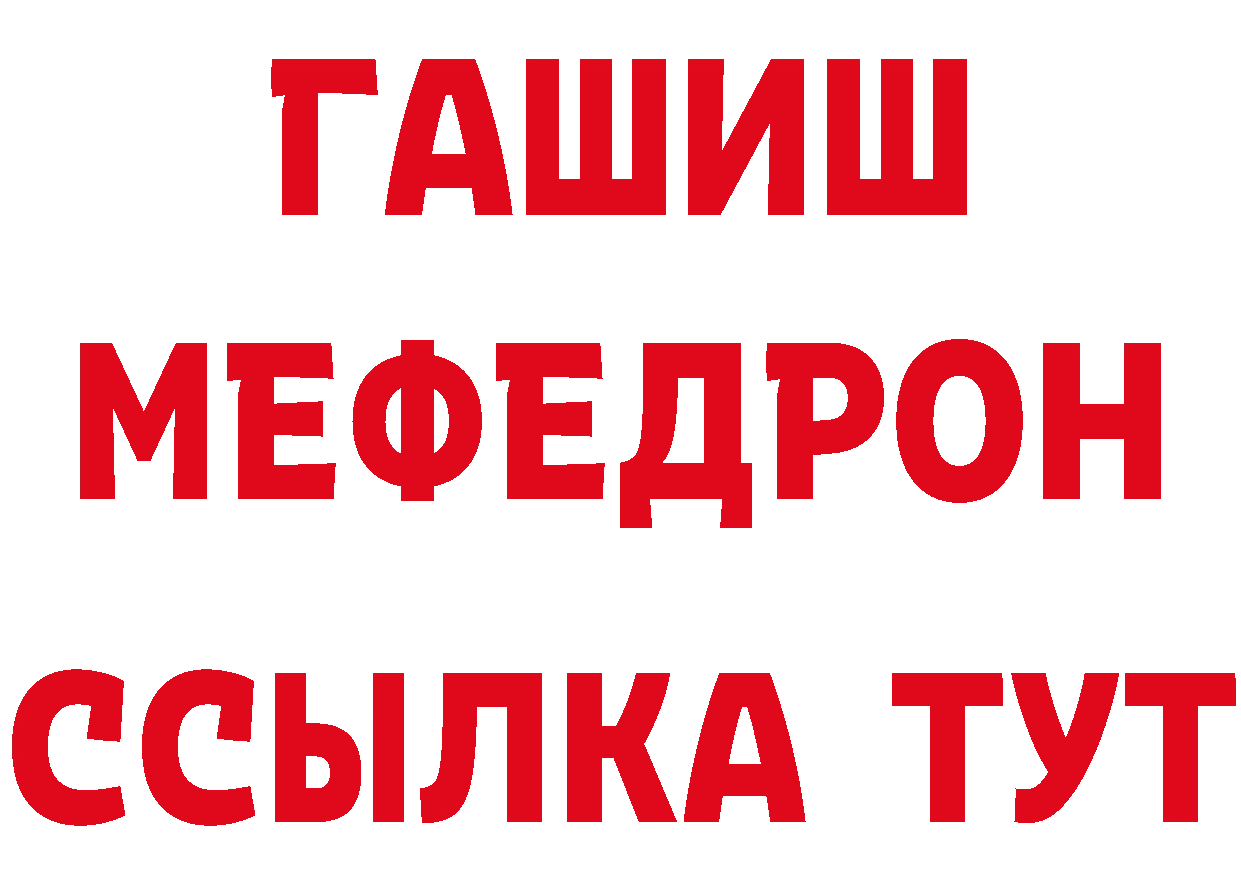 ГАШИШ
МЕФЕДРОН
ССЫЛКА ТУТ